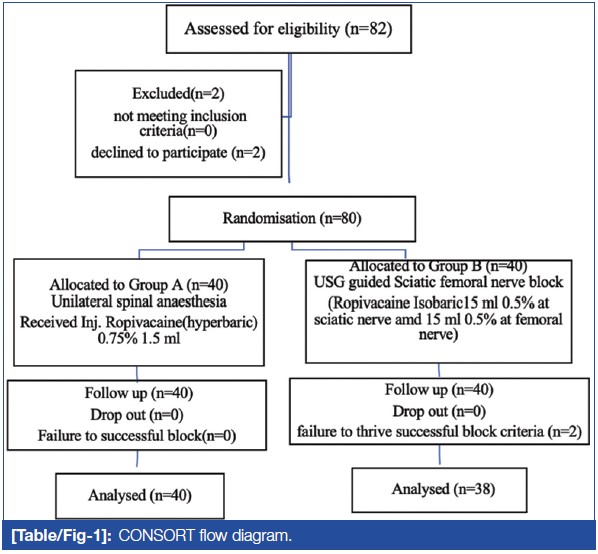 Assessed for eligibility (n=82)

Excluded(n=2)
not meeting inclusion criteria(n=0)
declined to participate (n=2)

Randomisation (n=80)

Allocated to Group A (n=40)
Unilateral spinal anaesthesia
Received Inj. Ropivacaine(hyperbaric) 0.75% 1.5 ml

Follow up (n=40)
Drop out (n=0)
Failure to successful block(n=0)

Analysed (n=40)

Allocated to Group B (n=40)
USG guided Sciatic femoral nerve block
(Ropivacaine Isobaric15 ml 0.5% at sciatic nerve amd 15 ml 0.5% at femoral nerve)

Follow up (n=40)
Drop out (n=0)
failure to thrive successful block criteria (n=2)

Analysed (n=38)

[Table/Fig-1]: CONSORT flow diagram.